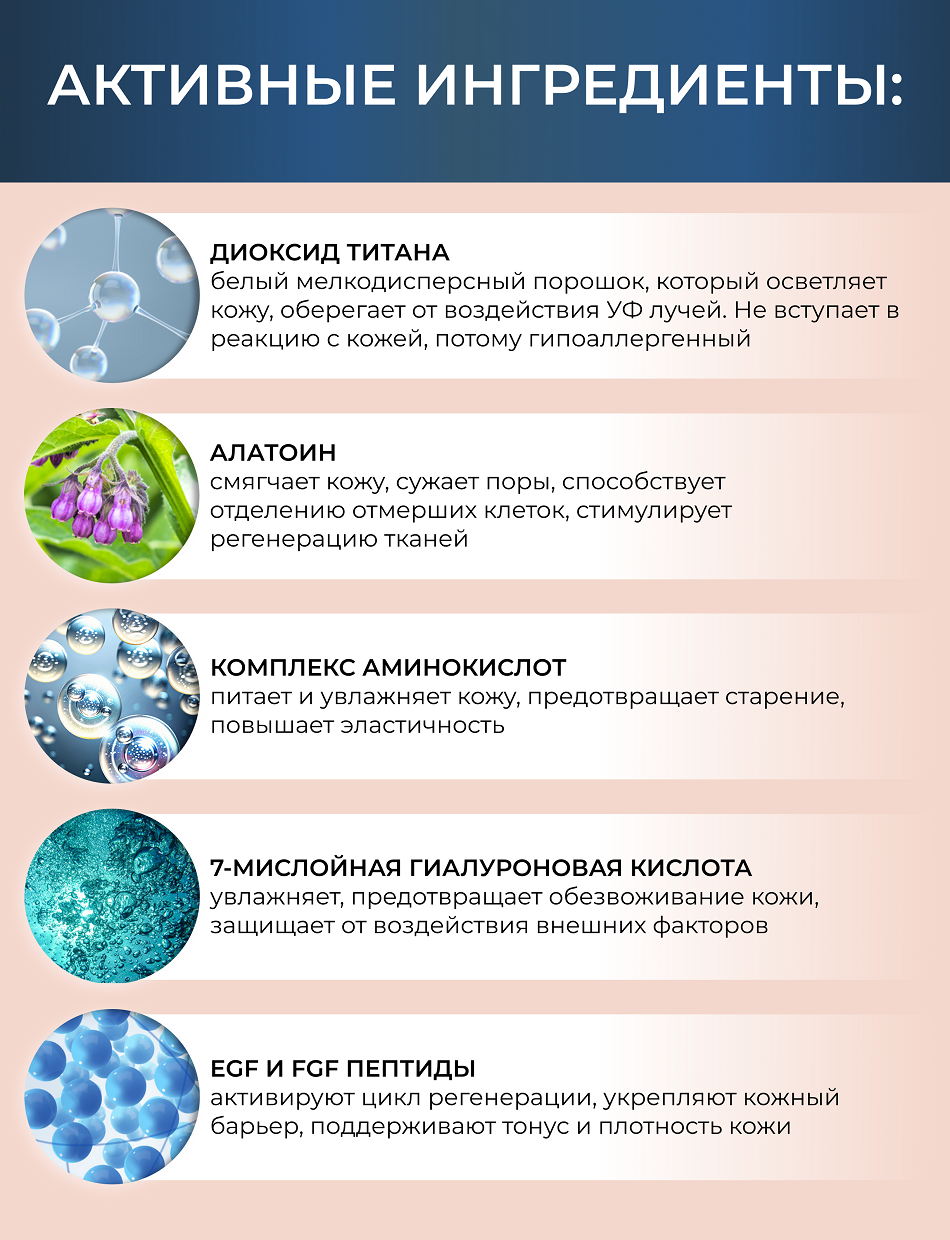 АКТИВНЫЕ ИНГРЕДИЕНТЫ:

ДИОКСИД ТИТАНА
белый мелкодисперсный порошок, который осветляет кожу, оберегает от воздействия УФ лучей. Не вступает в реакцию с кожей, потому гипоаллергенный

АЛАТОИН
смягчает кожу, сужает поры, способствует отделению отмерших клеток, стимулирует регенерацию тканей

КОМПЛЕКС АМИНОКИСЛОТ
питает и увлажняет кожу, предотвращает старение, повышает эластичность

7-МИСЛОЙНАЯ ГИАЛУРОНОВАЯ КИСЛОТА
увлажняет, предотвращает обезвоживание кожи, защищает от воздействия внешних факторов

EGF И FGF ПЕПТИДЫ
активируют цикл регенерации, укрепляют кожный барьер, поддерживают тонус и плотность кожи